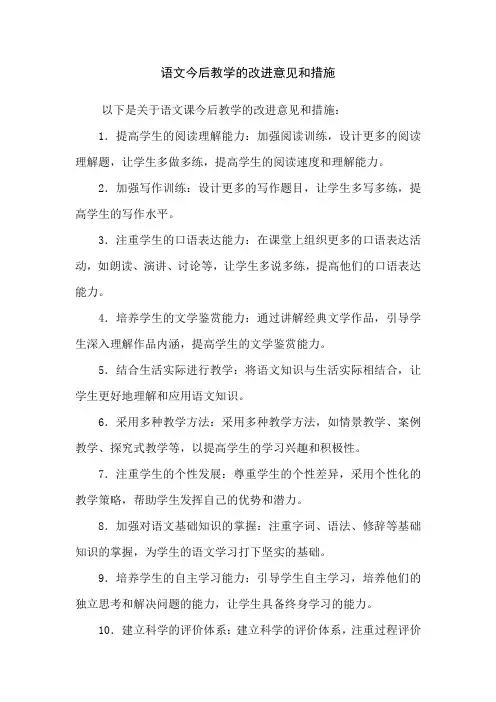 语文今后教学的改进意见和措施

以下是关于语文课今后教学的改进意见和措施：

1. 提高学生的阅读理解能力：加强阅读训练，设计更多的阅读理解题，让学生多做多练，提高学生的阅读速度和理解能力。

2. 加强写作训练：设计更多的写作题目，让学生多写多练，提高学生的写作水平。

3. 注重学生的口语表达能力：在课堂上组织更多的口语表达活动，如朗读、演讲、讨论等，让学生多说多练，提高他们的口语表达能力。

4. 培养学生的文学鉴赏能力：通过讲解经典文学作品，引导学生深入理解作品内涵，提高学生的文学鉴赏能力。

5. 结合生活实际进行教学：将语文知识与生活实际相结合，让学生更好地理解和应用语文知识。

6. 采用多种教学方法：采用多种教学方法，如情景教学、案例教学、探究式教学等，以提高学生的学习兴趣和积极性。

7. 注重学生的个性发展：尊重学生的个性差异，采用个性化的教学策略，帮助学生发挥自己的优势和潜力。

8. 加强对语文基础知识的掌握：注重字词、语法、修辞等基础知识的掌握，为学生的语文学习打下坚实的基础。

9. 培养学生的自主学习能力：引导学生自主学习，培养他们的独立思考和解决问题的能力，让学生具备终身学习的能力。

10. 建立科学的评价体系：建立科学的评价体系，注重过程评价